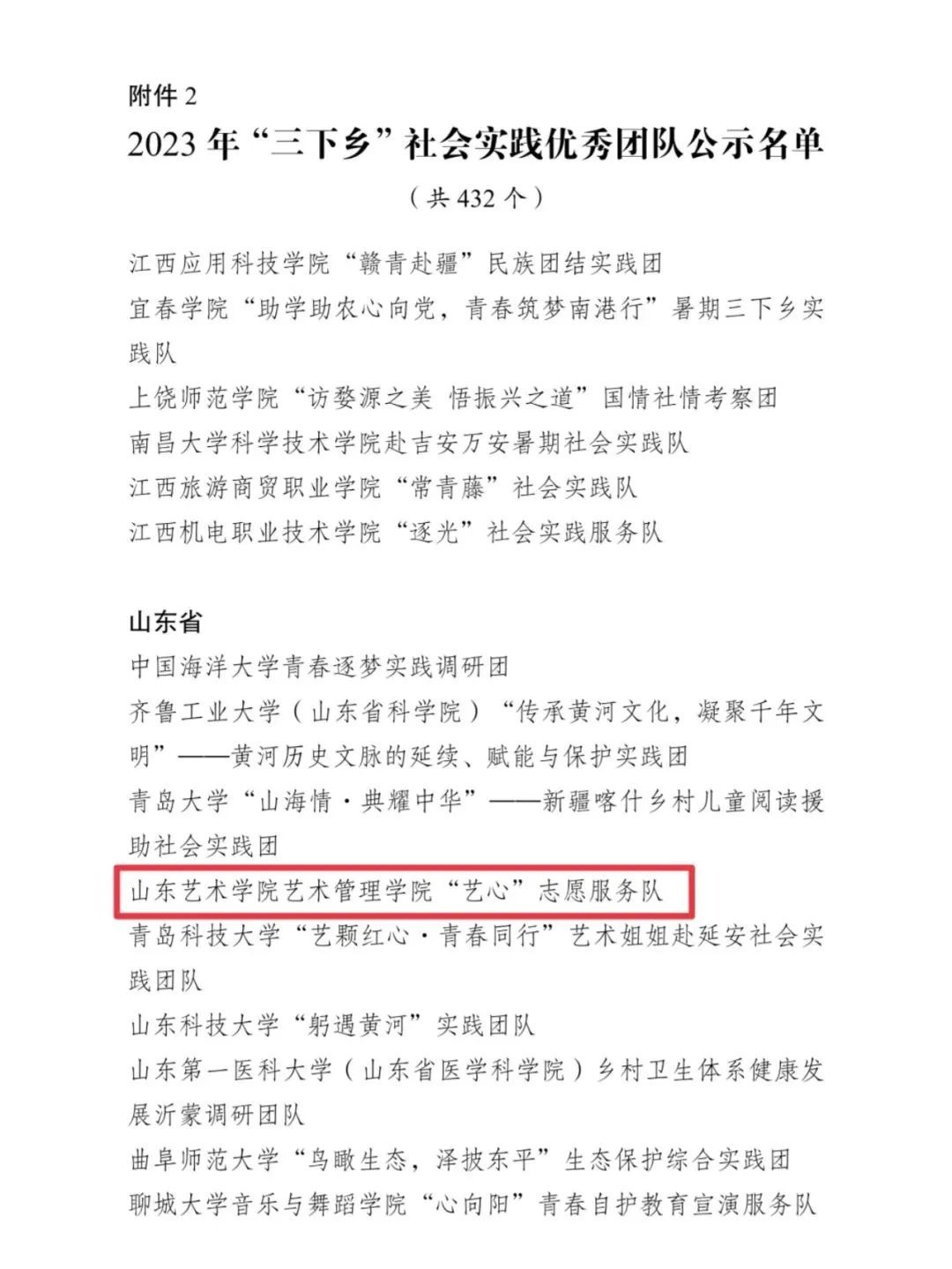 附件 2

2023 年“三下乡”社会实践优秀团队公示名单

（共 432 个）

江西应用科技学院“赣青赴疆”民族团结实践团
宜春学院“助学助农心向党，青春筑梦南港行”暑期三下乡实践队
上饶师范学院“访婺源之美 悟振兴之道”国情社情考察团
南昌大学科学技术学院赴吉安万安暑期社会实践队
江西旅游商贸职业学院“常青藤”社会实践队
江西机电职业技术学院“逐光”社会实践服务队

山东省
中国海洋大学青春逐梦实践调研团
齐鲁工业大学（山东省科学院）“传承黄河文化，凝聚千年文明”——黄河历史文脉的延续、赋能与保护实践团
青岛大学“山海情·典耀中华”——新疆喀什乡村儿童阅读援助社会实践团
山东艺术学院艺术管理学院“艺心”志愿服务队
青岛科技大学“艺颗红心·青春同行”艺术姐姐赴延安社会实践团队
山东科技大学“躬遇黄河”实践团队
山东第一医科大学（山东省医学科学院）乡村卫生体系健康发展沂蒙调研团队
曲阜师范大学“鸟瞰生态，泽披东平”生态保护综合实践团
聊城大学音乐与舞蹈学院“心向阳”青春自护教育宣演服务队